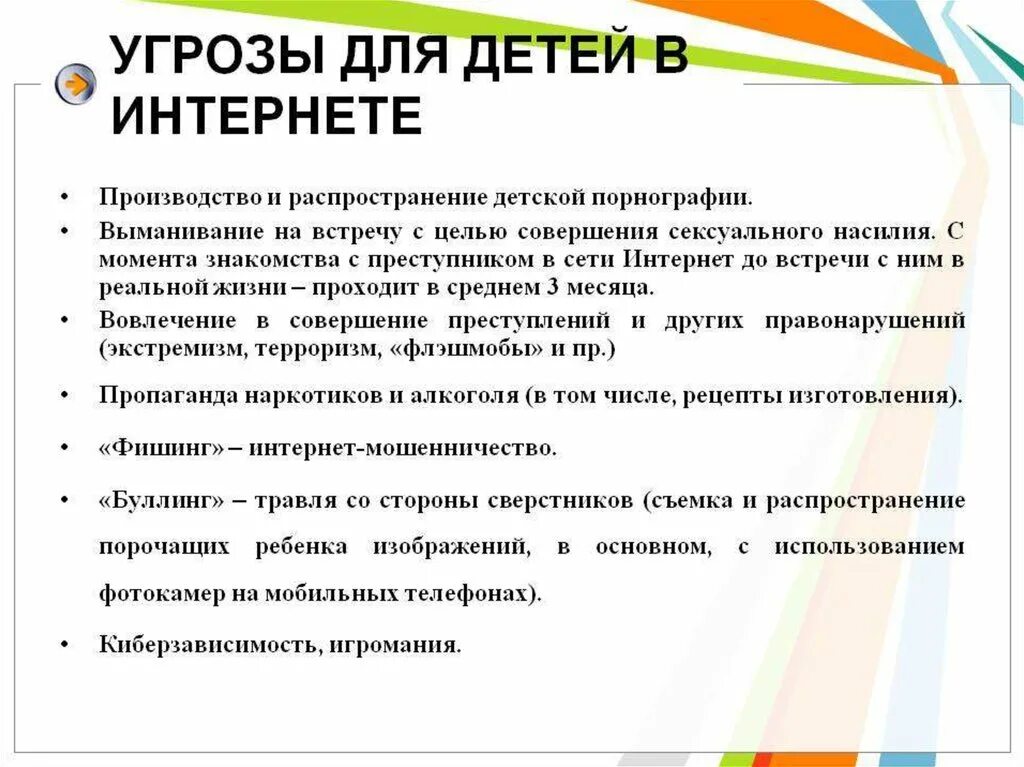 УГРОЗЫ ДЛЯ ДЕТЕЙ В ИНТЕРНЕТЕ

• Производство и распространение детской порнографии.
• Выманивание на встречу с целью совершения сексуального насилия. С момента знакомства с преступником в сети Интернет до встречи с ним в реальной жизни – проходит в среднем 3 месяца.
• Вовлечение в совершение преступлений и других правонарушений (экстремизм, терроризм, «флэшмобы» и пр.)
• Пропаганда наркотиков и алкоголя (в том числе, рецепты изготовления).
• «Фишинг» – интернет-мошенничество.
• «Буллинг» – травля со стороны сверстников (съемка и распространение порочащих ребенка изображений, в основном, с использованием фотокамер на мобильных телефонах).
• Киберзависимость, игромания.